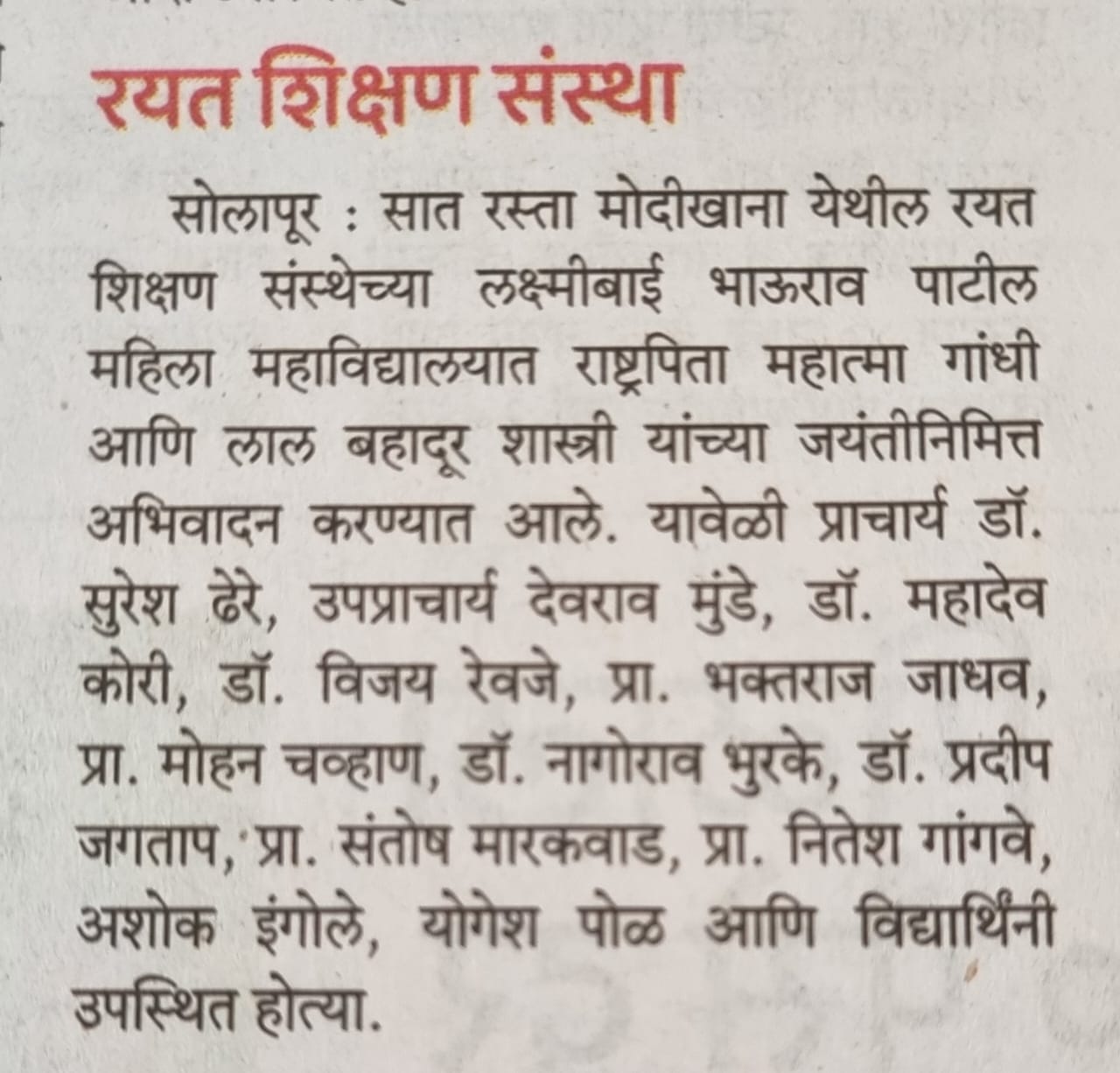 रयत शिक्षण संस्था

सोलापूर : सात रस्ता मोदीखाना येथील रयत शिक्षण संस्थेच्या लक्ष्मीबाई भाऊराव पाटील महिला महाविद्यालयात राष्ट्रपिता महात्मा गांधी आणि लाल बहादूर शास्त्री यांच्या जयंतीनिमित्त अभिवादन करण्यात आले. यावेळी प्राचार्य डॉ. सुरेश ढेरे, उपप्राचार्य देवराव मुंडे, डॉ. महादेव कोरी, डॉ. विजय रेवजे, प्रा. भक्तराज जाधव, प्रा. मोहन चव्हाण, डॉ. नागोराव भुरके, डॉ. प्रदीप जगताप, प्रा. संतोष मारकवाड, प्रा. नितेश गांगवे, अशोक इंगोले, योगेश पोळ आणि विद्यार्थिनी उपस्थित होत्या.